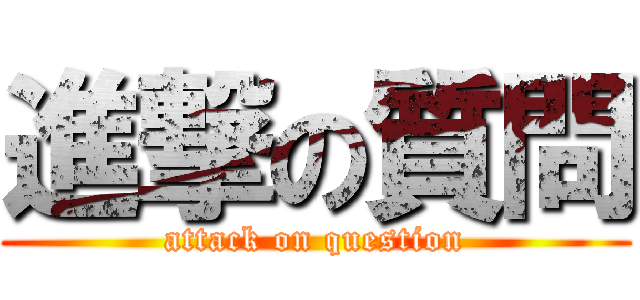 進撃の質問
attack on question